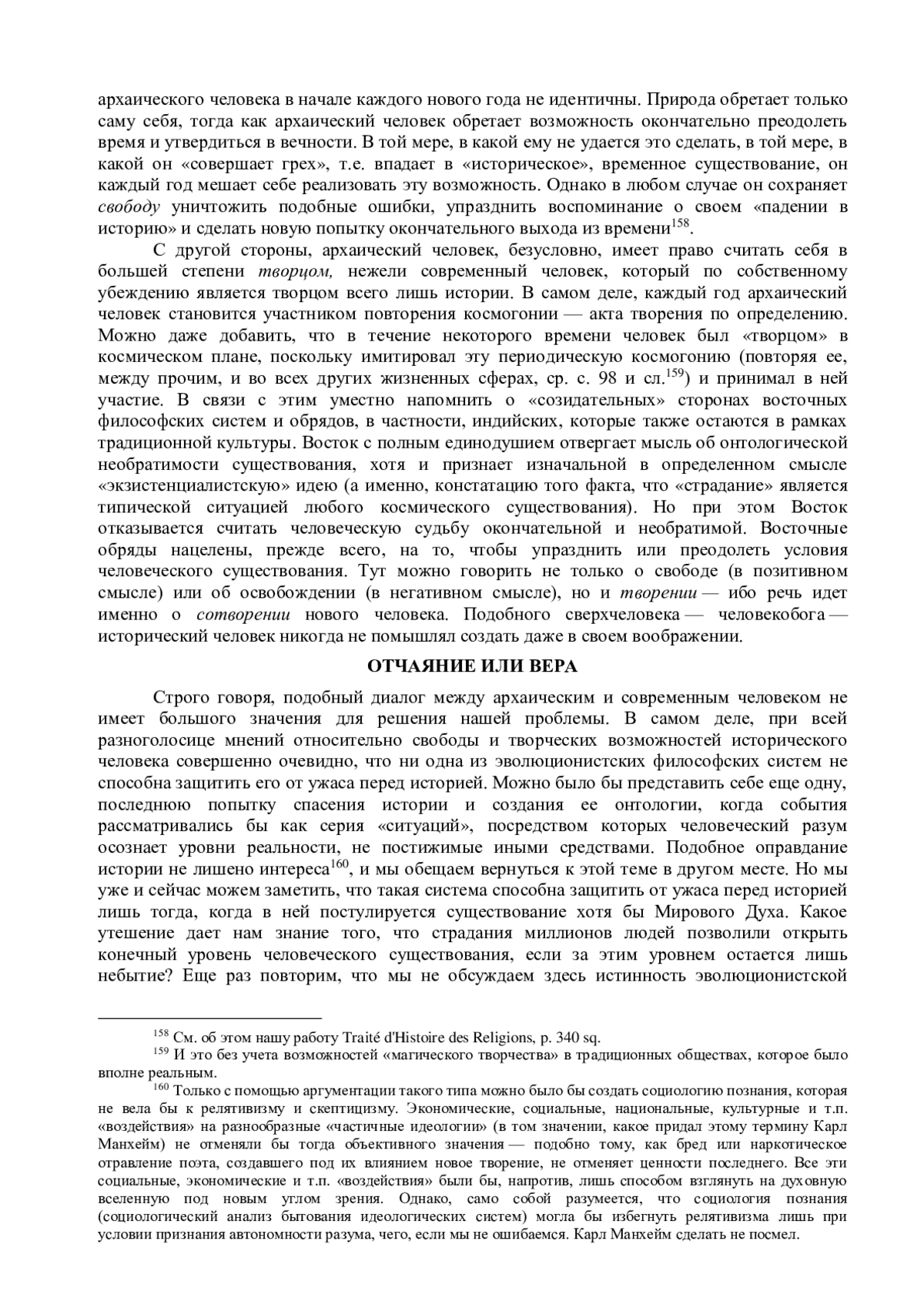 архаического человека в начале каждого нового года не идентичны. Природа обретает только саму себя, тогда как архаический человек обретает возможность окончательно преодолеть время и утвердиться в вечности. В той мере, в какой ему не удается это сделать, в той мере, в какой он «совершает грех», т.е. впадает в «историческое», временное существование, он каждый год мешает себе реализовать эту возможность. Однако в любом случае он сохраняет свободу уничтожить подобные ошибки, упразднить воспоминание о своем «падении в историю» и сделать новую попытку окончательного выхода из времени$^{158}$.

С другой стороны, архаический человек, безусловно, имеет право считать себя в большей степени творцом, нежели современный человек, который по собственному убеждению является творцом всего лишь истории. В самом деле, каждый год архаический человек становится участником повторения космогонии — акта творения по определению. Можно даже добавить, что в течение некоторого времени человек был «творцом» в космическом плане, поскольку имитировал эту периодическую космогонию (повторяя ее, между прочим, и во всех других жизненных сферах, ср. с. 98 и сл.$^{159}$) и принимал в ней участие. В связи с этим уместно напомнить о «созидательных» сторонах восточных философских систем и обрядов, в частности, индийских, которые также остаются в рамках традиционной культуры. Восток с полным единодушием отвергает мысль об онтологической необратимости существования, хотя и признает изначальной в определенном смысле «экзистенциалистскую» идею (а именно, констатацию того факта, что «страдание» является типической ситуацией любого космического существования). Но при этом Восток отказывается считать человеческую судьбу окончательной и необратимой. Восточные обряды нацелены, прежде всего, на то, чтобы упразднить или преодолеть условия человеческого существования. Тут можно говорить не только о свободе (в позитивном смысле) или об освобождении (в негативном смысле), но и творении — ибо речь идет именно о сотворении нового человека. Подобного сверхчеловека — человекобога — исторический человек никогда не помышлял создать даже в своем воображении.

ОТЧАЯНИЕ ИЛИ ВЕРА

Строго говоря, подобный диалог между архаическим и современным человеком не имеет большого значения для решения нашей проблемы. В самом деле, при всей разноголосице мнений относительно свободы и творческих возможностей исторического человека совершенно очевидно, что ни одна из эволюционистских философских систем не способна защитить его от ужаса перед историей. Можно было бы представить себе еще одну, последнюю попытку спасения истории и создания ее онтологии, когда события рассматривались бы как серия «ситуаций», посредством которых человеческий разум осознает уровни реальности, не постижимые иными средствами. Подобное оправдание истории не лишено интереса$^{160}$, и мы обещаем вернуться к этой теме в другом месте. Но мы уже и сейчас можем заметить, что такая система способна защитить от ужаса перед историей лишь тогда, когда в ней постулируется существование хотя бы Мирового Духа. Какое утешение дает нам знание того, что страдания миллионов людей позволили открыть конечный уровень человеческого существования, если за этим уровнем остается лишь небытие? Еще раз повторим, что мы не обсуждаем здесь истинность эволюционистской

$^{158}$ См. об этом нашу работу Traité d'Histoire des Religions, p. 340 sq.

$^{159}$ И это без учета возможностей «магического творчества» в традиционных обществах, которое было вполне реальным.

$^{160}$ Только с помощью аргументации такого типа можно было бы создать социологию познания, которая не вела бы к релятивизму и скептицизму. Экономические, социальные, национальные, культурные и т.п. «воздействия» на разнообразные «частичные идеологии» (в том значении, какое придал этому термину Карл Манхейм) не отменяли бы тогда объективного значения — подобно тому, как бред или наркотическое отравление поэта, создавшего под их влиянием новое творение, не отменяет ценности последнего. Все эти социальные, экономические и т.п. «воздействия» были бы, напротив, лишь способом взглянуть на духовную вселенную под новым углом зрения. Однако, само собой разумеется, что социология познания (социологический анализ бытования идеологических систем) могла бы избегнуть релятивизма лишь при условии признания автономности разума, чего, если мы не ошибаемся. Карл Манхейм сделать не посмел.